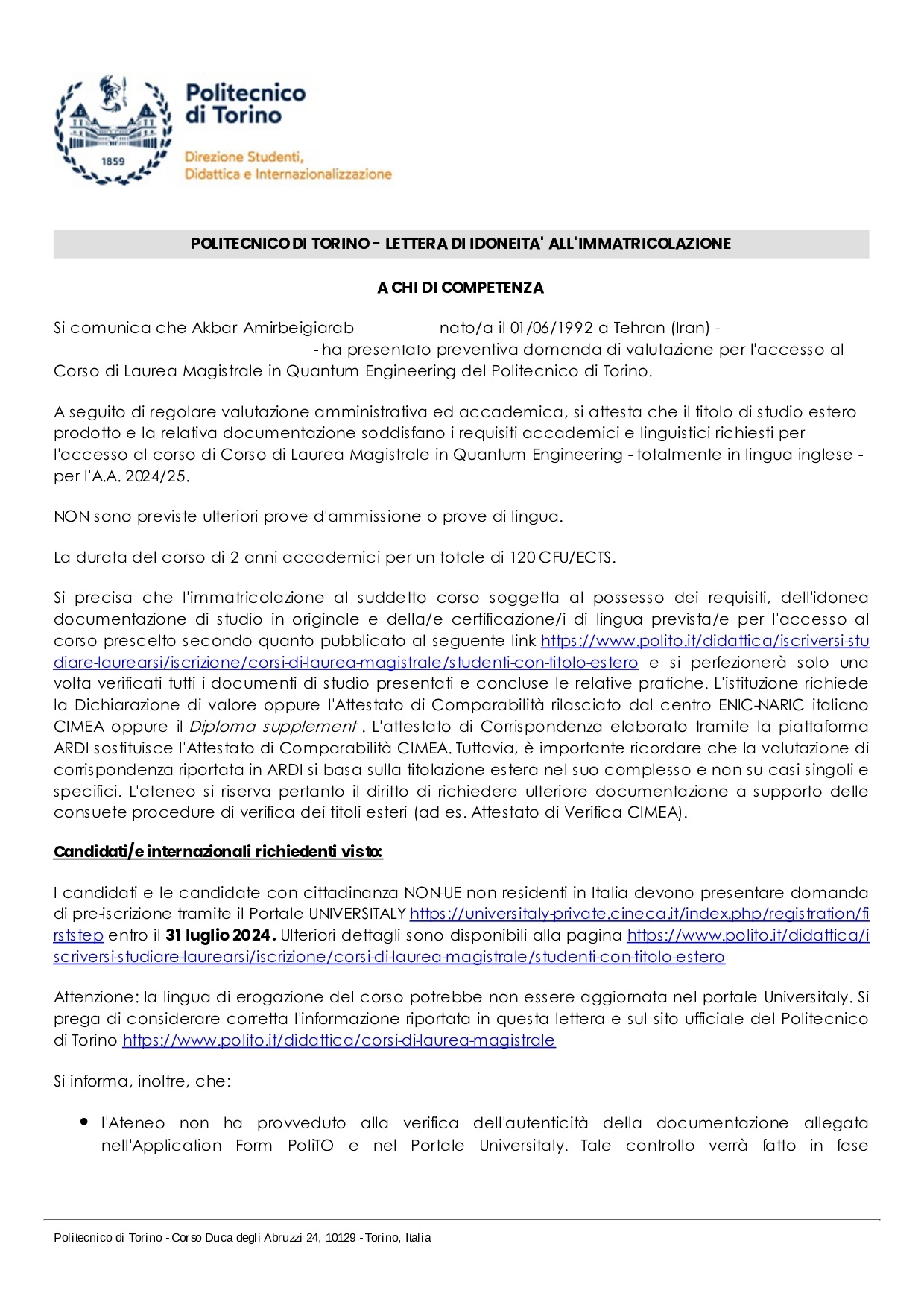 1859

Politecnico di Torino

Direzione Studenti, Didattica e Internazionalizzazione

POLITECNICO DI TORINO - LETTERA DI IDONEITA' ALL'IMMATRICOLAZIONE

A CHI DI COMPETENZA

Si comunica che Akbar Amirbeigiarab nato/a il 01/06/1992 a Tehran (Iran) - - ha presentato preventiva domanda di valutazione per l'accesso al Corso di Laurea Magistrale in Quantum Engineering del Politecnico di Torino.

A seguito di regolare valutazione amministrativa ed accademica, si attesta che il titolo di studio estero prodotto e la relativa documentazione soddisfano i requisiti accademici e linguistici richiesti per l'accesso al corso di Corso di Laurea Magistrale in Quantum Engineering - totalmente in lingua inglese - per l'A.A. 2024/25.

NON sono previste ulteriori prove d'ammissione o prove di lingua.

La durata del corso di 2 anni accademici per un totale di 120 CFU/ECTS.

Si precisa che l'immatricolazione al suddetto corso soggetta al possesso dei requisiti, dell'idonea documentazione di studio in originale e della/e certificazione/i di lingua prevista/e per l'accesso al corso prescelto secondo quanto pubblicato al seguente link https://www.polito.it/didattica/iscriversi-studiare-laurearsi/iscrizione/corsi-di-laurea-magistrale/studenti-con-titolo-estero e si perfezionerà solo una volta verificati tutti i documenti di studio presentati e concluse le relative pratiche. L'istituzione richiede la Dichiarazione di valore oppure l'Attestato di Comparabilità rilasciato dal centro ENIC-NARIC italiano CIMEA oppure il Diploma supplement . L'attestato di Corrispondenza elaborato tramite la piattaforma ARDI sostituisce l'Attestato di Comparabilità CIMEA. Tuttavia, è importante ricordare che la valutazione di corrispondenza riportata in ARDI si basa sulla titolazione estera nel suo complesso e non su casi singoli e specifici. L'ateneo si riserva pertanto il diritto di richiedere ulteriore documentazione a supporto delle consuete procedure di verifica dei titoli esteri (ad es. Attestato di Verifica CIMEA).

Candidati/e internazionali richiedenti visto:

I candidati e le candidate con cittadinanza NON-UE non residenti in Italia devono presentare domanda di pre-iscrizione tramite il Portale UNIVERSITALY https://universitaly-private.cineca.it/index.php/registration/firststep entro il 31 luglio 2024. Ulteriori dettagli sono disponibili alla pagina https://www.polito.it/didattica/iscriversi-studiare-laurearsi/iscrizione/corsi-di-laurea-magistrale/studenti-con-titolo-estero

Attenzione: la lingua di erogazione del corso potrebbe non essere aggiornata nel portale Universitaly. Si prega di considerare corretta l'informazione riportata in questa lettera e sul sito ufficiale del Politecnico di Torino https://www.polito.it/didattica/corsi-di-laurea-magistrale

Si informa, inoltre, che:

• l'Ateneo non ha provveduto alla verifica dell'autenticità della documentazione allegata nell'Application Form PoliTO e nel Portale Universitaly. Tale controllo verrà fatto in fase

Politecnico di Torino - Corso Duca degli Abruzzi 24, 10129 - Torino, Italia